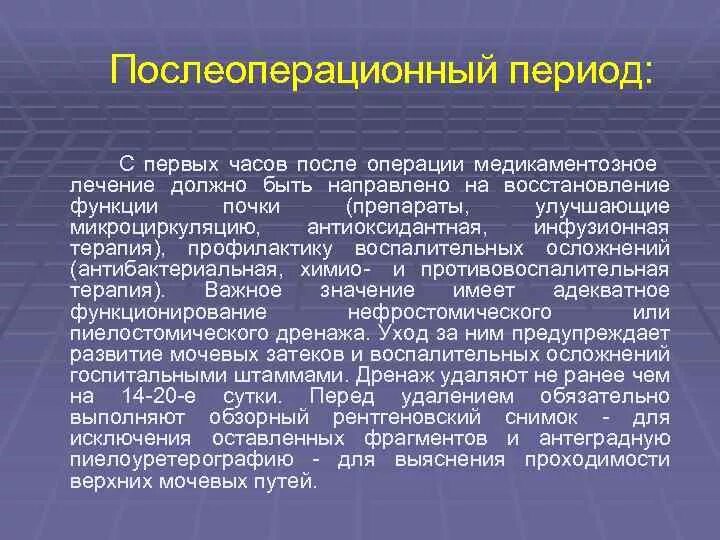 Послеоперационный период:

С первых часов после операции медикаментозное лечение должно быть направлено на восстановление функции почки (препараты, улучшающие микроциркуляцию, антиоксидантная, инфузионная терапия), профилактику воспалительных осложнений (антибактериальная, химио- и противовоспалительная терапия). Важное значение имеет адекватное функционирование нефростомического или пиелостомического дренажа. Уход за ним предупреждает развитие мочевых затеков и воспалительных осложнений госпитальными штаммами. Дренаж удаляют не ранее чем на 14-20-е сутки. Перед удалением обязательно выполняют обзорный рентгеновский снимок - для исключения оставленных фрагментов и антеградную пиелоуретерографию - для выяснения проходимости верхних мочевых путей.